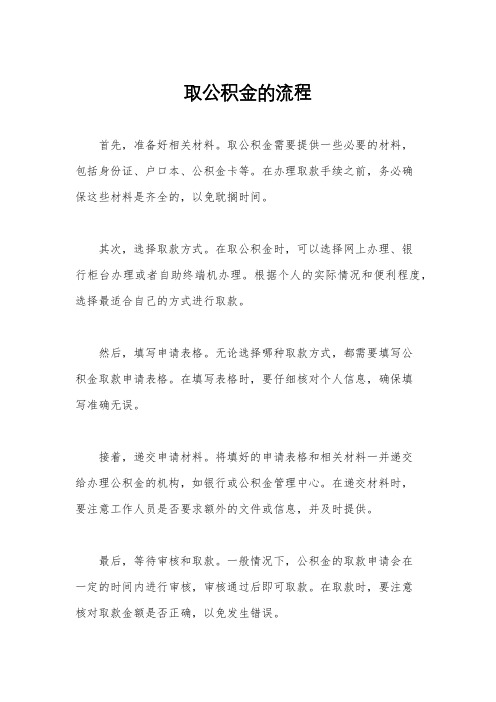 取公积金的流程

首先，准备好相关材料。取公积金需要提供一些必要的材料，包括身份证、户口本、公积金卡等。在办理取款手续之前，务必确保这些材料是齐全的，以免耽搁时间。

其次，选择取款方式。在取公积金时，可以选择网上办理、银行柜台办理或者自助终端机办理。根据个人的实际情况和便利程度，选择最适合自己的方式进行取款。

然后，填写申请表格。无论选择哪种取款方式，都需要填写公积金取款申请表格。在填写表格时，要仔细核对个人信息，确保填写准确无误。

接着，递交申请材料。将填好的申请表格和相关材料一并递交给办理公积金的机构，如银行或公积金管理中心。在递交材料时，要注意工作人员是否要求额外的文件或信息，并及时提供。

最后，等待审核和取款。一般情况下，公积金的取款申请会在一定的时间内进行审核，审核通过后即可取款。在取款时，要注意核对取款金额是否正确，以免发生错误。